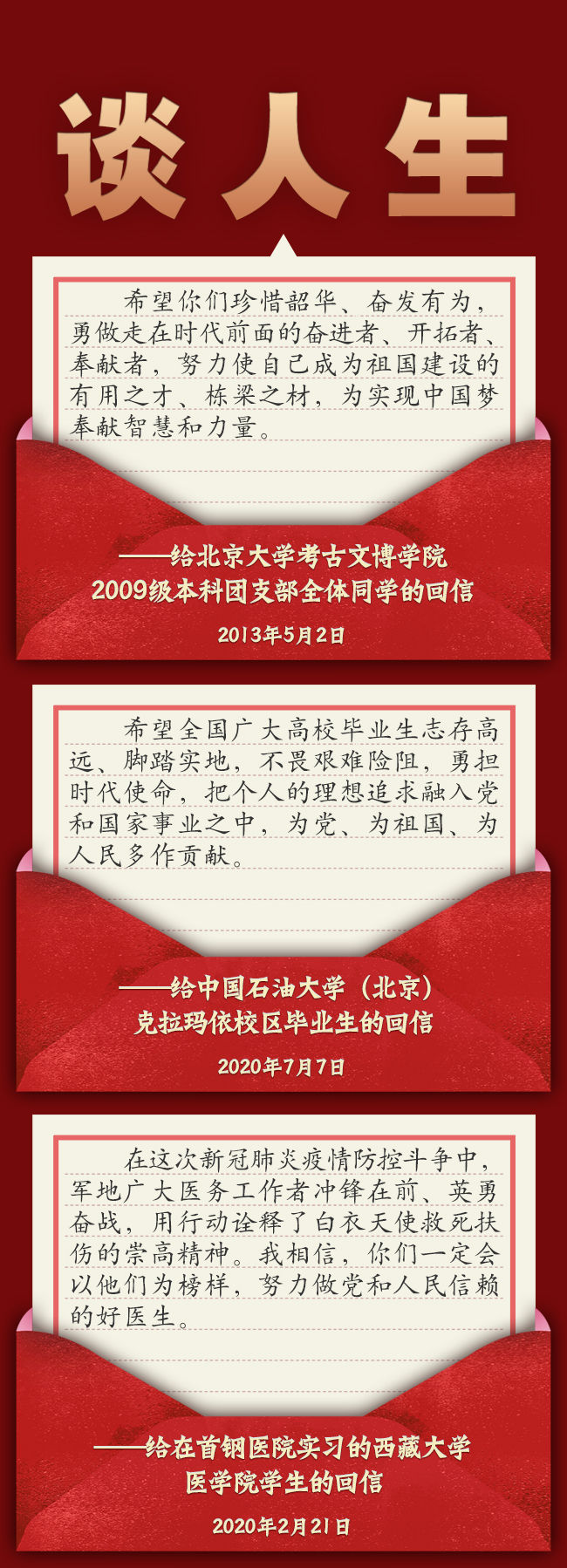 谈人生

希望你们珍惜韶华、奋发有为，勇做走在时代前面的奋进者、开拓者、奉献者，努力使自己成为祖国建设的有用之才、栋梁之材，为实现中国梦奉献智慧和力量。

——给北京大学考古文博学院
2009级本科团支部全体同学的回信

2013年5月2日

希望全国广大高校毕业生志存高远、脚踏实地，不畏艰难险阻，勇担时代使命，把个人的理想追求融入党和国家事业之中，为党、为祖国、为人民多作贡献。

——给中国石油大学（北京）
克拉玛依校区毕业生的回信

2020年7月7日

在这次新冠肺炎疫情防控斗争中，军地广大医务工作者冲锋在前、英勇奋战，用行动诠释了白衣天使救死扶伤的崇高精神。我相信，你们一定会以他们为榜样，努力做党和人民信赖的好医生。

——给在首钢医院实习的西藏大学
医学院学生的回信

2020年2月21日